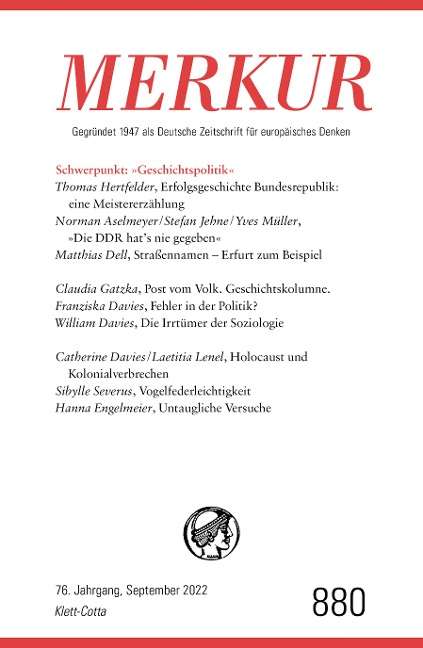 MERKUR

Gegründet 1947 als Deutsche Zeitschrift für europäisches Denken

Schwerpunkt: »Geschichtspolitik«
Thomas Hertfelder, Erfolgsgeschichte Bundesrepublik: eine Meistererzählung
Norman Aselmeyer/Stefan Jehne/Yves Müller, »Die DDR hat's nie gegeben«
Matthias Dell, Straßennamen – Erfurt zum Beispiel

Claudia Gatzka, Post vom Volk. Geschichtskolumne.
Franziska Davies, Fehler in der Politik?
William Davies, Die Irrtümer der Soziologie

Catherine Davies/Laetitia Lenel, Holocaust und Kolonialverbrechen
Sibylle Severus, Vogelfederleichtigkeit
Hanna Engelmeier, Untaugliche Versuche

76. Jahrgang, September 2022
Klett-Cotta

880